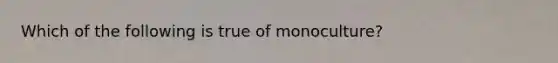 Which of the following is true of monoculture?